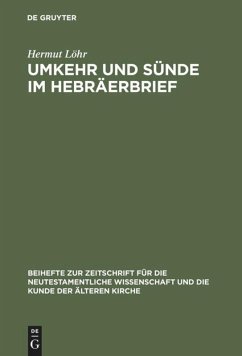 DE GRUYTER

Hermut Löhr

UMKEHR UND SÜNDE IM HEBRÄERBRIEF

BEIHEFTE ZUR ZEITSCHRIFT FÜR DIE NEUTESTAMENTLICHE WISSENSCHAFT UND DIE KUNDE DER ÄLTEREN KIRCHE

DE
G